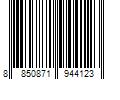 8 850871 944123